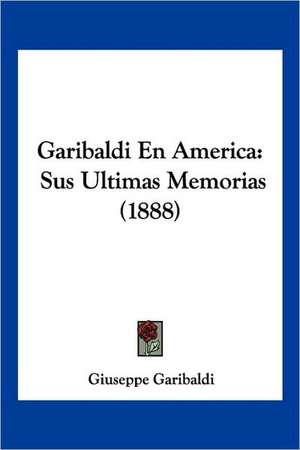 Garibaldi En America: Sus Ultimas Memorias (1888)

Giuseppe Garibaldi